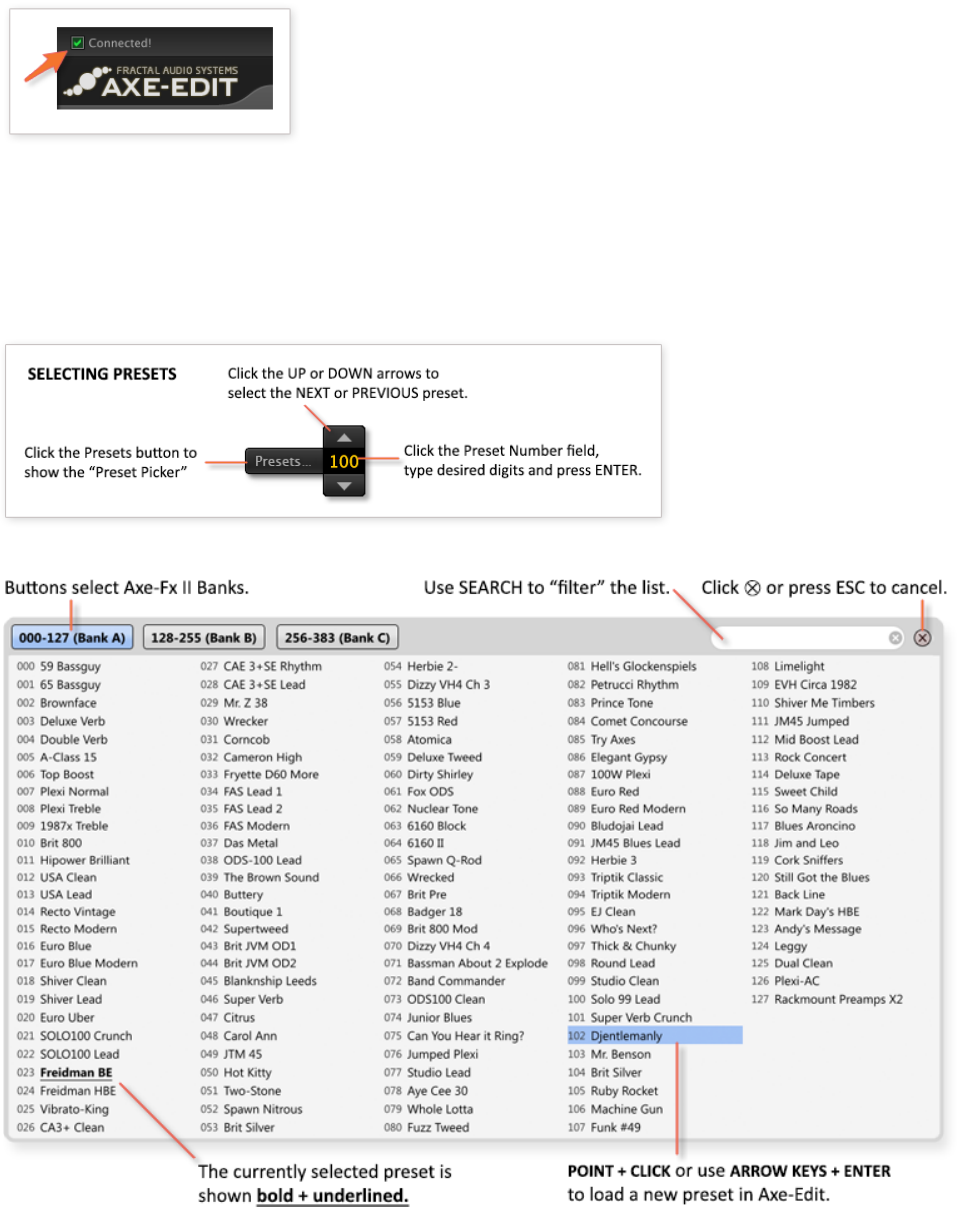 Connected!
FRACTAL AUDIO SYSTEMS
AXE-EDIT

SELECTING PRESETS

Click the UP or DOWN arrows to select the NEXT or PREVIOUS preset.

Click the Presets button to show the "Preset Picker"

Presets...
100

Click the Preset Number field, type desired digits and press ENTER.

Buttons select Axe-Fx II Banks.

Use SEARCH to "filter" the list.

Click ⊗ or press ESC to cancel.

000-127 (Bank A)
128-255 (Bank B)
256-383 (Bank C)

000 59 Bassguy
001 65 Bassguy
002 Brownface
003 Deluxe Verb
004 Double Verb
005 A-Class 15
006 Top Boost
007 Plexi Normal
008 Plexi Treble
009 1987x Treble
010 Brit 800
011 Hipower Brilliant
012 USA Clean
013 USA Lead
014 Recto Vintage
015 Recto Modern
016 Euro Blue
017 Euro Blue Modern
018 Shiver Clean
019 Shiver Lead
020 Euro Uber
021 SOLO100 Crunch
022 SOLO100 Lead
023 Freidman BE
024 Freidman HBE
025 Vibrato-King
026 CA3+ Clean

027 CAE 3+SE Rhythm
028 CAE 3+SE Lead
029 Mr. Z 38
030 Wrecker
031 Corncob
032 Cameron High
033 Fryette D60 More
034 FAS Lead 1
035 FAS Lead 2
036 FAS Modern
037 Das Metal
038 ODS-100 Lead
039 The Brown Sound
040 Buttery
041 Boutique 1
042 Supertweed
043 Brit JVM OD1
044 Brit JVM OD2
045 Blanknship Leeds
046 Super Verb
047 Citrus
048 Carol Ann
049 JTM 45
050 Hot Kitty
051 Two-Stone
052 Spawn Nitrous
053 Brit Silver

054 Herbie 2-
055 Dizzy VH4 Ch 3
056 5153 Blue
057 5153 Red
058 Atomica
059 Deluxe Tweed
060 Dirty Shirley
061 Fox ODS
062 Nuclear Tone
063 6160 Block
064 6160 II
065 Spawn Q-Rod
066 Wrecked
067 Brit Pre
068 Badger 18
069 Brit 800 Mod
070 Dizzy VH4 Ch 4
071 Bassman About 2 Explode
072 Band Commander
073 ODS100 Clean
074 Junior Blues
075 Can You Hear it Ring?
076 Jumped Plexi
077 Studio Lead
078 Aye Cee 30
079 Whole Lotta
080 Fuzz Tweed

081 Hell's Glockenspiels
082 Petrucci Rhythm
083 Prince Tone
084 Comet Concourse
085 Try Axes
086 Elegant Gypsy
087 100W Plexi
088 Euro Red
089 Euro Red Modern
090 Bludojai Lead
091 JM45 Blues Lead
092 Herbie 3
093 Triptik Classic
094 Triptik Modern
095 EJ Clean
096 Who's Next?
097 Thick & Chunky
098 Round Lead
099 Studio Clean
100 Solo 99 Lead
101 Super Verb Crunch
102 Djentlemanly
103 Mr. Benson
104 Brit Silver
105 Ruby Rocket
106 Machine Gun
107 Funk #49

108 Limelight
109 EVH Circa 1982
110 Shiver Me Timbers
111 JM45 Jumped
112 Mid Boost Lead
113 Rock Concert
114 Deluxe Tape
115 Sweet Child
116 So Many Roads
117 Blues Aroncino
118 Jim and Leo
119 Cork Sniffers
120 Still Got the Blues
121 Back Line
122 Mark Day's HBE
123 Andy's Message
124 Leggy
125 Dual Clean
126 Plexi-AC
127 Rackmount Preamps X2

The currently selected preset is shown bold + underlined.

POINT + CLICK or use ARROW KEYS + ENTER to load a new preset in Axe-Edit.